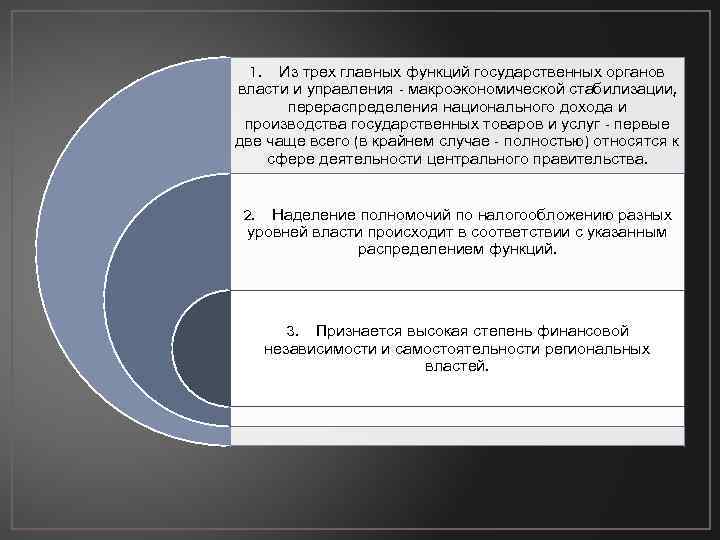 1. Из трех главных функций государственных органов власти и управления - макроэкономической стабилизации, перераспределения национального дохода и производства государственных товаров и услуг - первые две чаще всего (в крайнем случае - полностью) относятся к сфере деятельности центрального правительства.

2. Наделение полномочий по налогообложению разных уровней власти происходит в соответствии с указанным распределением функций.

3. Признается высокая степень финансовой независимости и самостоятельности региональных властей.